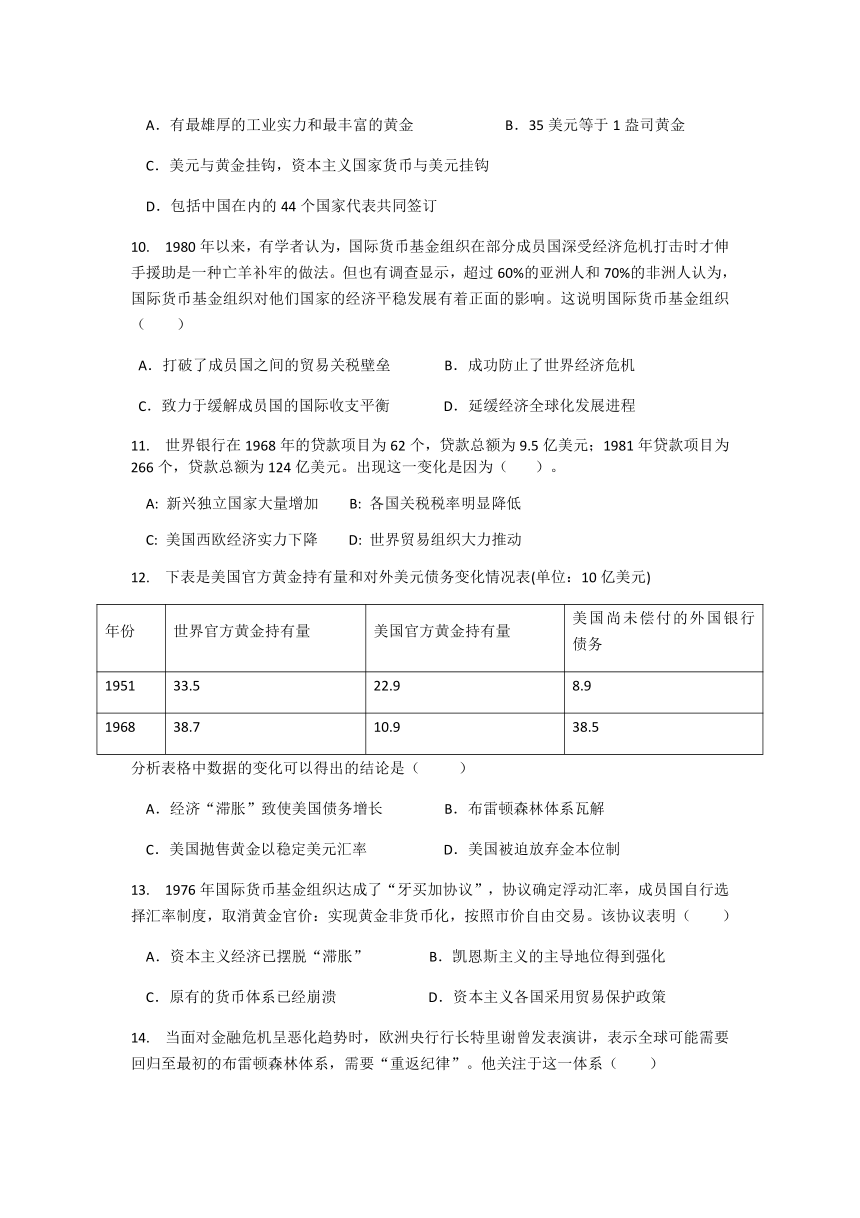 A．有最雄厚的工业实力和最丰富的黄金　　B．35 美元等于 1 盎司黄金

C．美元与黄金挂钩，资本主义国家货币与美元挂钩

D．包括中国在内的 44 个国家代表共同签订

10.　1980 年以来，有学者认为，国际货币基金组织在部分成员国深受经济危机打击时才伸手援助是一种亡羊补牢的做法。但也有调查显示，超过 60%的亚洲人和 70%的非洲人认为，国际货币基金组织对他们国家的经济平稳发展有着正面的影响。这说明国际货币基金组织（　　）

A．打破了成员国之间的贸易关税壁垒　　B．成功防止了世界经济危机

C．致力于缓解成员国的国际收支平衡　　D．延缓经济全球化发展进程

11.　世界银行在 1968 年的贷款项目为 62 个，贷款总额为 9.5 亿美元；1981 年贷款项目为 266 个，贷款总额为 124 亿美元。出现这一变化是因为（　　）。

A: 新兴独立国家大量增加　　B: 各国关税税率明显降低

C: 美国西欧经济实力下降　　D: 世界贸易组织大力推动

12.　下表是美国官方黄金持有量和对外美元债务变化情况表(单位：10 亿美元)

| 年份 | 世界官方黄金持有量 | 美国官方黄金持有量 | 美国尚未偿付的外国银行债务 |
|---|---|---|---|
| 1951 | 33.5 | 22.9 | 8.9 |
| 1968 | 38.7 | 10.9 | 38.5 |

分析表格中数据的变化可以得出的结论是（　　）

A．经济“滞胀”致使美国债务增长　　B．布雷顿森林体系瓦解

C．美国抛售黄金以稳定美元汇率　　D．美国被迫放弃金本位制

13.　1976 年国际货币基金组织达成了“牙买加协议”，协议确定浮动汇率，成员国自行选择汇率制度，取消黄金官价：实现黄金非货币化，按照市价自由交易。该协议表明（　　）

A．资本主义经济已摆脱“滞胀”　　B．凯恩斯主义的主导地位得到强化

C．原有的货币体系已经崩溃　　D．资本主义各国采用贸易保护政策

14.　当面对金融危机呈恶化趋势时，欧洲央行行长特里谢曾发表演讲，表示全球可能需要回归至最初的布雷顿森林体系，需要“重返纪律”。他关注于这一体系（　　）